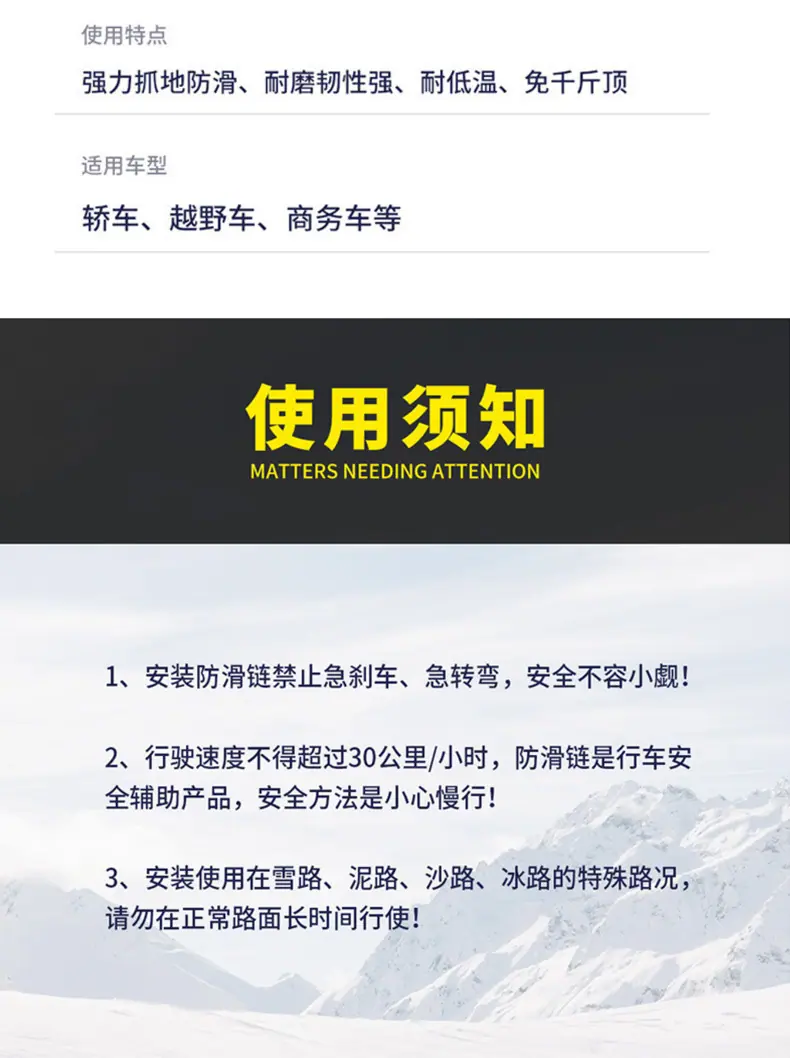 使用特点

强力抓地防滑、耐磨韧性强、耐低温、免千斤顶

适用车型

轿车、越野车、商务车等

使用须知

MATTERS NEEDING ATTENTION

1、安装防滑链禁止急刹车、急转弯，安全不容小觑！

2、行驶速度不得超过30公里/小时，防滑链是行车安全辅助产品，安全方法是小心慢行！

3、安装使用在雪路、泥路、沙路、冰路的特殊路况，请勿在正常路面长时间行使！